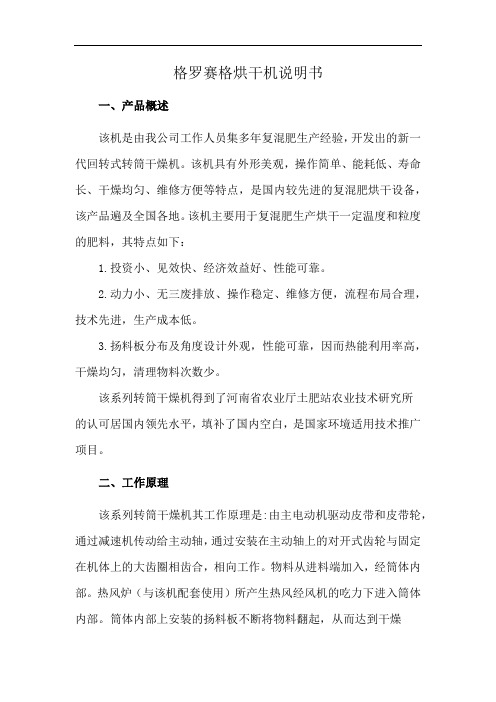 格罗赛格烘干机说明书

一、产品概述

该机是由我公司工作人员集多年复混肥生产经验，开发出的新一代回转式转筒干燥机。该机具有外形美观，操作简单、能耗低、寿命长、干燥均匀、维修方便等特点，是国内较先进的复混肥烘干设备，该产品遍及全国各地。该机主要用于复混肥生产烘干一定温度和粒度的肥料，其特点如下：

1.投资小、见效快、经济效益好、性能可靠。

2.动力小、无三废排放、操作稳定、维修方便，流程布局合理，技术先进，生产成本低。

3.扬料板分布及角度设计外观，性能可靠，因而热能利用率高，干燥均匀，清理物料次数少。

该系列转筒干燥机得到了河南省农业厅土肥站农业技术研究所的认可居国内领先水平，填补了国内空白，是国家环境适用技术推广项目。

二、工作原理

该系列转筒干燥机其工作原理是:由主电动机驱动皮带和皮带轮，通过减速机传动给主动轴，通过安装在主动轴上的对开式齿轮与固定在机体上的大齿圈相齿合，相向工作。物料从进料端加入，经筒体内部。热风炉（与该机配套使用）所产生热风经风机的吃力下进入筒体内部。筒体内部上安装的扬料板不断将物料翻起，从而达到干燥